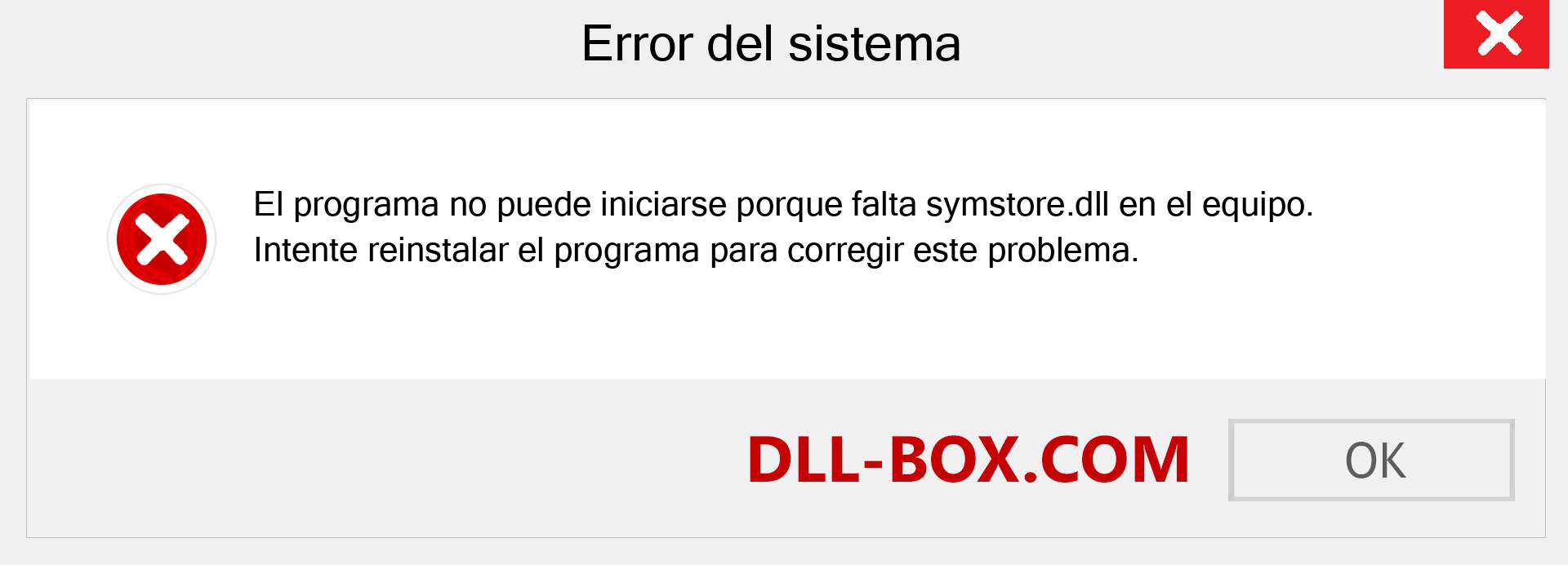 Error del sistema

El programa no puede iniciarse porque falta symstore.dll en el equipo.
Intente reinstalar el programa para corregir este problema.

DLL-BOX.COM

OK